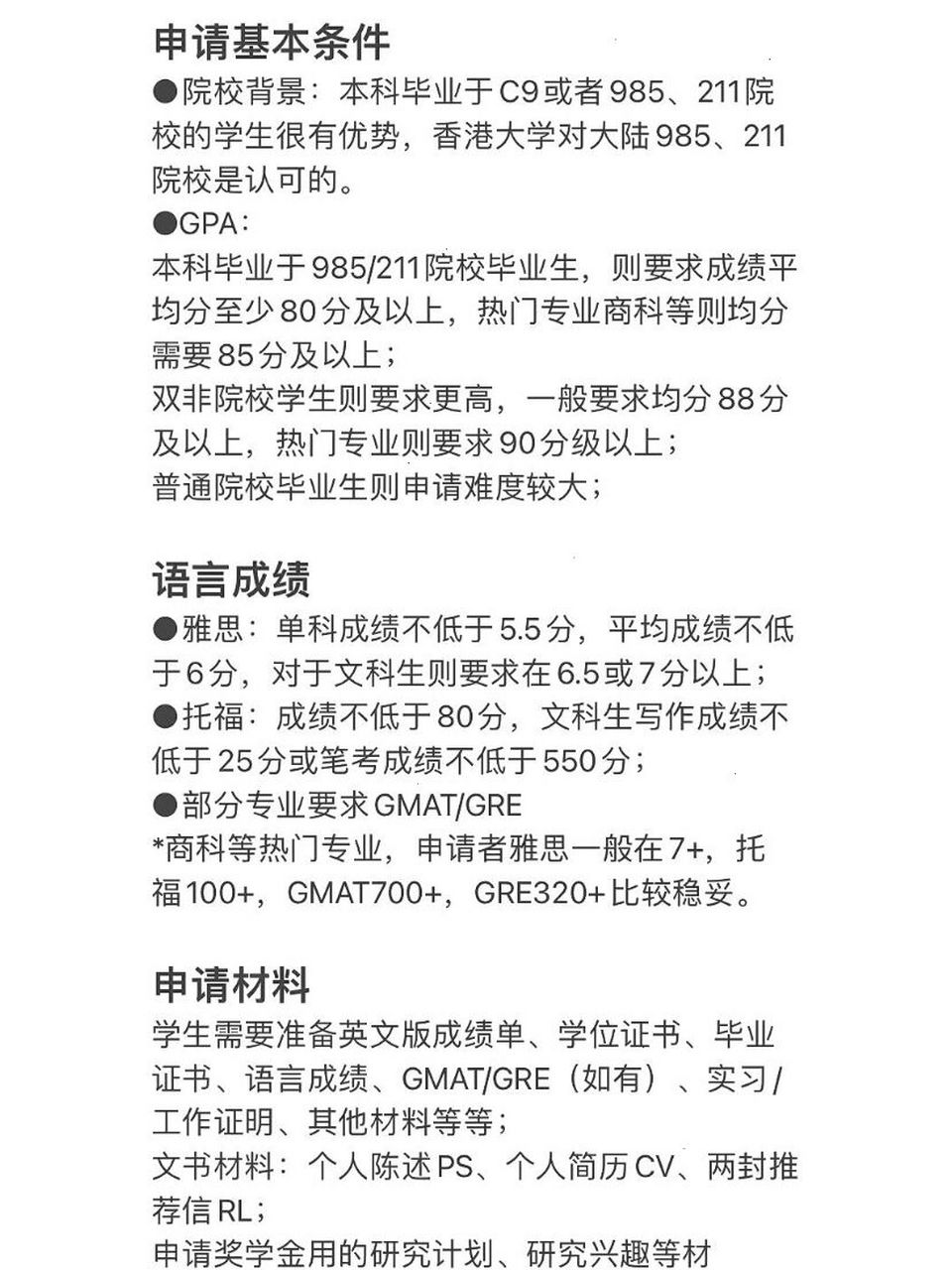 申请基本条件

●院校背景：本科毕业于C9或者985、211院校的学生很有优势，香港大学对大陆985、211院校是认可的。

●GPA：
本科毕业于985/211院校毕业生，则要求成绩平均分至少80分及以上，热门专业商科等则均分需要85分及以上；
双非院校学生则要求更高，一般要求均分88分及以上，热门专业则要求90分级以上；
普通院校毕业生则申请难度较大；

语言成绩

●雅思：单科成绩不低于5.5分，平均成绩不低于6分，对于文科生则要求在6.5或7分以上；
●托福：成绩不低于80分，文科生写作成绩不低于25分或笔考成绩不低于550分；
●部分专业要求GMAT/GRE
*商科等热门专业，申请者雅思一般在7+，托福100+，GMAT700+，GRE320+比较稳妥。

申请材料

学生需要准备英文版成绩单、学位证书、毕业证书、语言成绩、GMAT/GRE（如有）、实习/工作证明、其他材料等等；
文书材料：个人陈述PS、个人简历CV、两封推荐信RL；
申请奖学金用的研究计划、研究兴趣等材